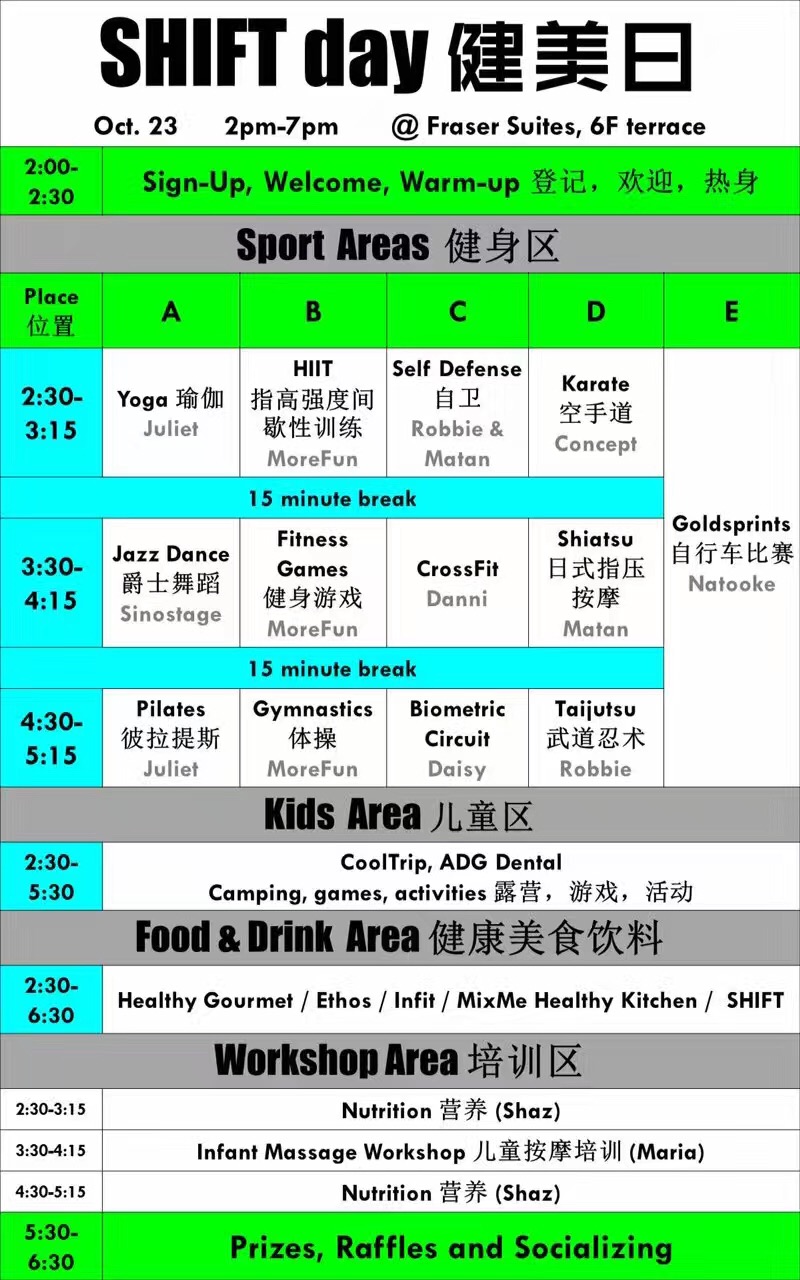 SHIFT day 健美日

Oct. 23 2pm-7pm @ Fraser Suites, 6F terrace

2:00-2:30 Sign-Up, Welcome, Warm-up 登记，欢迎，热身

Sport Areas 健身区

| Place 位置 | A | B | C | D | E |
|---|---|---|---|---|---|
| 2:30-3:15 | Yoga 瑜伽 Juliet | HIIT 指高强度间歇性训练 MoreFun | Self Defense 自卫 Robbie & Matan | Karate 空手道 Concept | Goldsprints 自行车比赛 Natooke |
| 15 minute break | | | | | |
| 3:30-4:15 | Jazz Dance 爵士舞蹈 Sinostage | Fitness Games 健身游戏 MoreFun | CrossFit Danni | Shiatsu 日式指压按摩 Matan | |
| 15 minute break | | | | | |
| 4:30-5:15 | Pilates 彼拉提斯 Juliet | Gymnastics 体操 MoreFun | Biometric Circuit Daisy | Taijutsu 武道忍术 Robbie | |

Kids Area 儿童区

2:30-5:30 CoolTrip, ADG Dental
Camping, games, activities 露营，游戏，活动

Food & Drink Area 健康美食饮料

2:30-6:30 Healthy Gourmet / Ethos / Infit / MixMe Healthy Kitchen / SHIFT

Workshop Area 培训区

2:30-3:15 Nutrition 营养 (Shaz)

3:30-4:15 Infant Massage Workshop 儿童按摩培训 (Maria)

4:30-5:15 Nutrition 营养 (Shaz)

5:30-6:30 Prizes, Raffles and Socializing